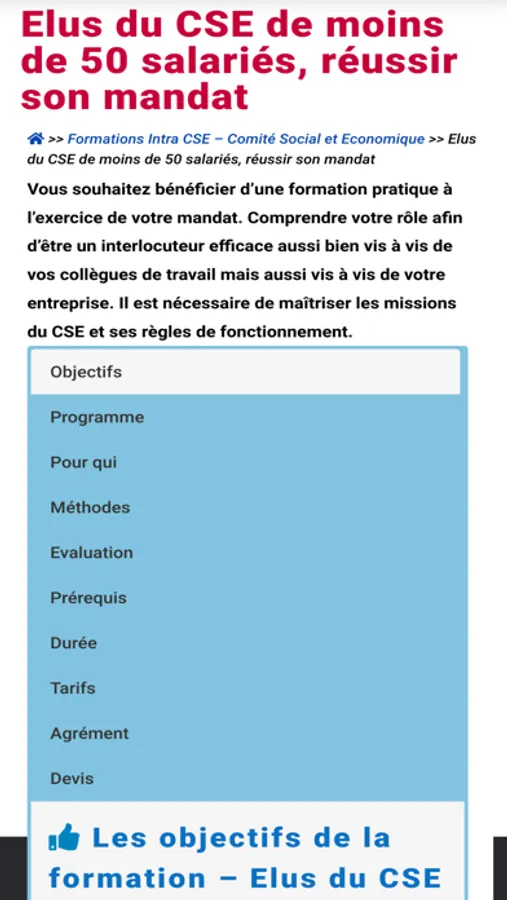 Elus du CSE de moins de 50 salariés, réussir son mandat

>> Formations Intra CSE – Comité Social et Economique >> Elus du CSE de moins de 50 salariés, réussir son mandat

Vous souhaitez bénéficier d'une formation pratique à l'exercice de votre mandat. Comprendre votre rôle afin d'être un interlocuteur efficace aussi bien vis à vis de vos collègues de travail mais aussi vis à vis de votre entreprise. Il est nécessaire de maîtriser les missions du CSE et ses règles de fonctionnement.

Objectifs

Programme

Pour qui

Méthodes

Evaluation

Prérequis

Durée

Tarifs

Agrément

Devis

Les objectifs de la formation – Elus du CSE